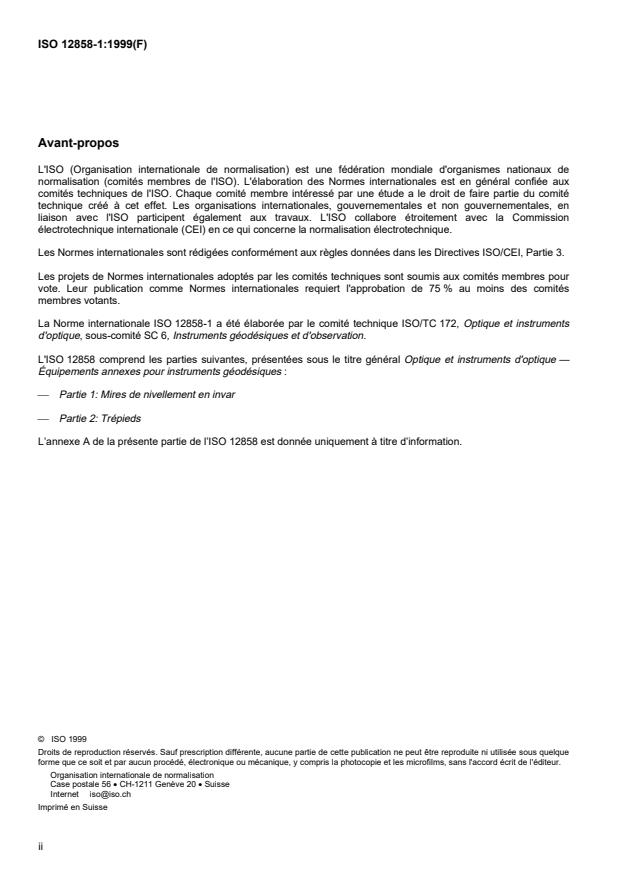 ISO 12858-1:1999(F)

Avant-propos

L'ISO (Organisation internationale de normalisation) est une fédération mondiale d'organismes nationaux de normalisation (comités membres de l'ISO). L'élaboration des Normes internationales est en général confiée aux comités techniques de l'ISO. Chaque comité membre intéressé par une étude a le droit de faire partie du comité technique créé à cet effet. Les organisations internationales, gouvernementales et non gouvernementales, en liaison avec l'ISO participent également aux travaux. L'ISO collabore étroitement avec la Commission électrotechnique internationale (CEI) en ce qui concerne la normalisation électrotechnique.

Les Normes internationales sont rédigées conformément aux règles données dans les Directives ISO/CEI, Partie 3.

Les projets de Normes internationales adoptés par les comités techniques sont soumis aux comités membres pour vote. Leur publication comme Normes internationales requiert l'approbation de 75 % au moins des comités membres votants.

La Norme internationale ISO 12858-1 a été élaborée par le comité technique ISO/TC 172, Optique et instruments d'optique, sous-comité SC 6, Instruments géodésiques et d'observation.

L'ISO 12858 comprend les parties suivantes, présentées sous le titre général Optique et instruments d'optique — Équipements annexes pour instruments géodésiques :

— Partie 1: Mires de nivellement en invar

— Partie 2: Trépieds

L'annexe A de la présente partie de l'ISO 12858 est donnée uniquement à titre d'information.

© ISO 1999
Droits de reproduction réservés. Sauf prescription différente, aucune partie de cette publication ne peut être reproduite ni utilisée sous quelque forme que ce soit et par aucun procédé, électronique ou mécanique, y compris la photocopie et les microfilms, sans l'accord écrit de l'éditeur.
Organisation internationale de normalisation
Case postale 56 • CH-1211 Genève 20 • Suisse
Internet iso@iso.ch
Imprimé en Suisse

ii